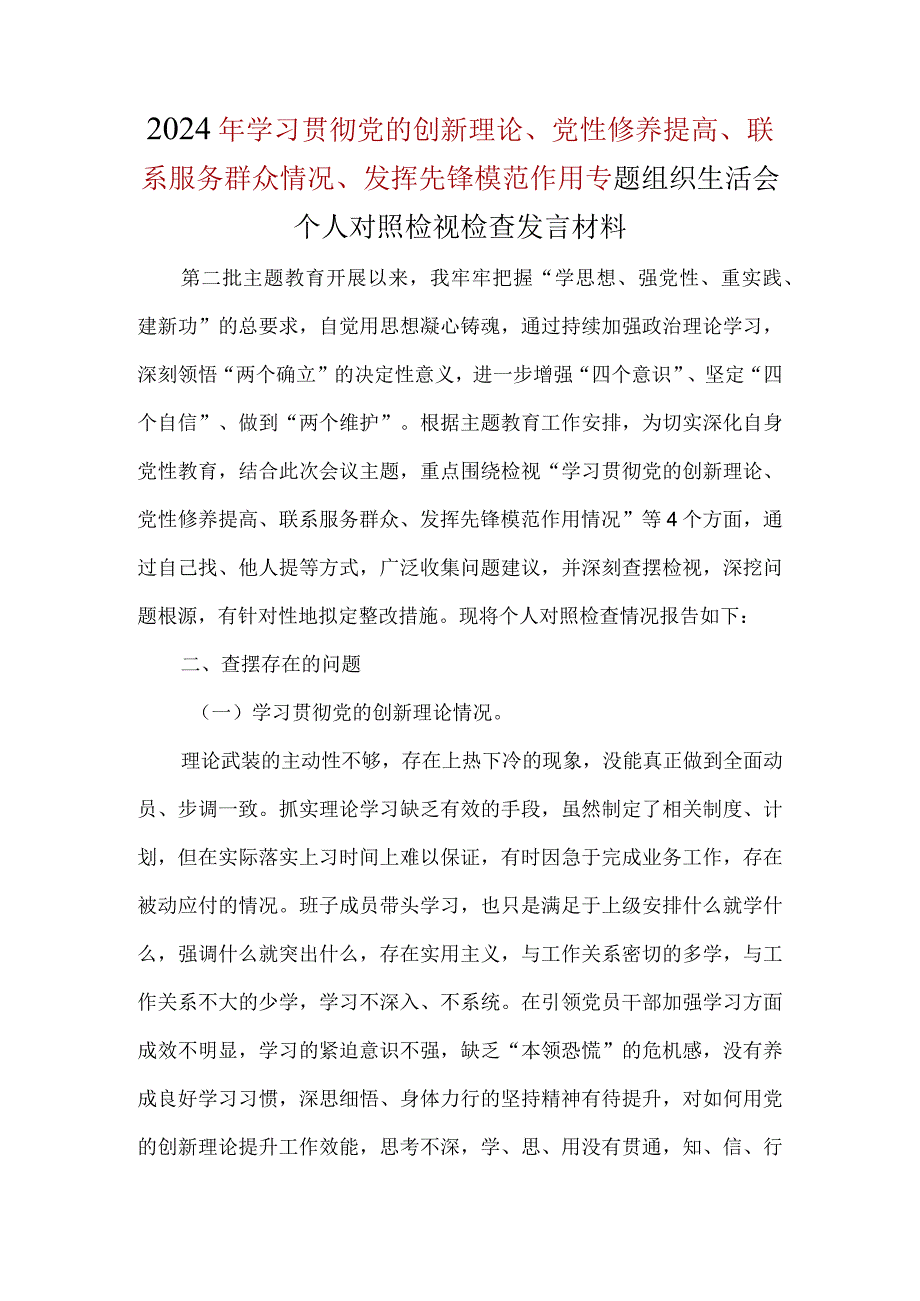 2024年学习贯彻党的创新理论、党性修养提高、联系服务群众情况、发挥先锋模范作用专题组织生活会个人对照检视检查发言材料

第二批主题教育开展以来，我牢牢把握“学思想、强党性、重实践、建新功”的总要求，自觉用思想凝心铸魂，通过持续加强政治理论学习，深刻领悟“两个确立”的决定性意义，进一步增强“四个意识”、坚定“四个自信”、做到“两个维护”。根据主题教育工作安排，为切实深化自身党性教育，结合此次会议主题，重点围绕检视“学习贯彻党的创新理论、党性修养提高、联系服务群众、发挥先锋模范作用情况”等4个方面，通过自己找、他人提等方式，广泛收集问题建议，并深刻查摆检视，深挖问题根源，有针对性地拟定整改措施。现将个人对照检查情况报告如下：

二、查摆存在的问题

（一）学习贯彻党的创新理论情况。

理论武装的主动性不够，存在上热下冷的现象，没能真正做到全面动员、步调一致。抓实理论学习缺乏有效的手段，虽然制定了相关制度、计划，但在实际落实上习时间上难以保证，有时因急于完成业务工作，存在被动应付的情况。班子成员带头学习，也只是满足于上级安排什么就学什么，强调什么就突出什么，存在实用主义，与工作关系密切的多学，与工作关系不大的少学，学习不深入、不系统。在引领党员干部加强学习方面成效不明显，学习的紧迫意识不强，缺乏“本领恐慌”的危机感，没有养成良好学习习惯，深思细悟、身体力行的坚持精神有待提升，对如何用党的创新理论提升工作效能，思考不深，学、思、用没有贯通，知、信、行